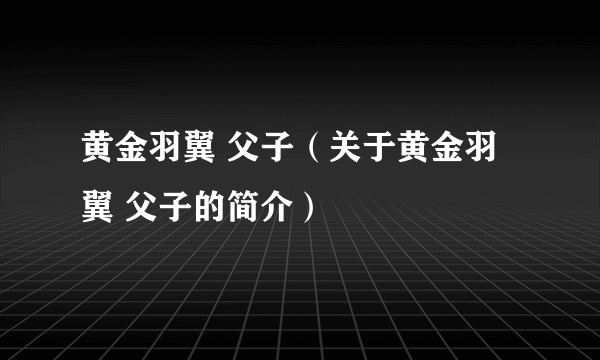 黄金羽翼 父子（关于黄金羽翼 父子的简介）